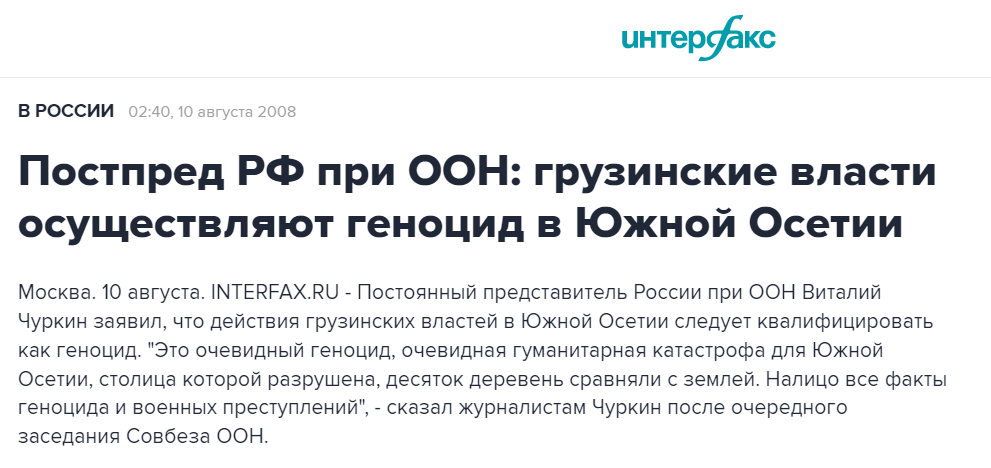 интерфакс

В РОССИИ 02:40, 10 августа 2008

Постпред РФ при ООН: грузинские власти осуществляют геноцид в Южной Осетии

Москва. 10 августа. INTERFAX.RU - Постоянный представитель России при ООН Виталий Чуркин заявил, что действия грузинских властей в Южной Осетии следует квалифицировать как геноцид. "Это очевидный геноцид, очевидная гуманитарная катастрофа для Южной Осетии, столица которой разрушена, десяток деревень сравняли с землей. Налицо все факты геноцида и военных преступлений", - сказал журналистам Чуркин после очередного заседания Совбеза ООН.